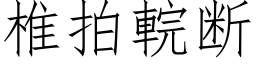 椎拍輐断